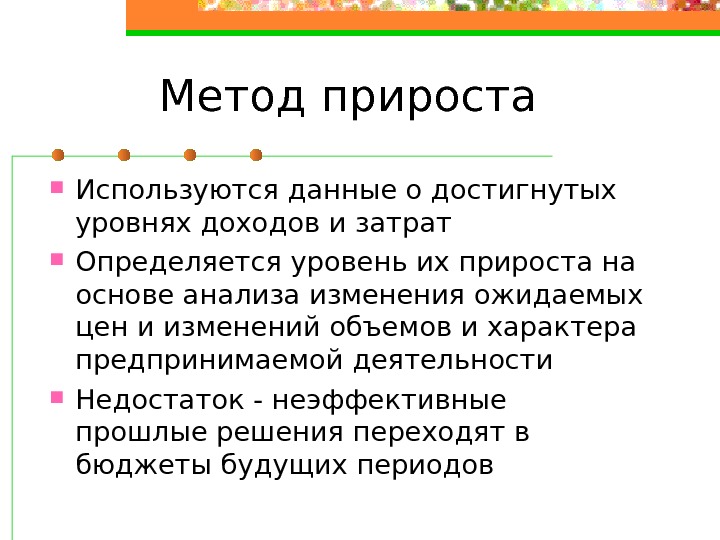 Метод прироста

• Используются данные о достигнутых уровнях доходов и затрат
• Определяется уровень их прироста на основе анализа изменения ожидаемых цен и изменений объемов и характера предпринимаемой деятельности
• Недостаток - неэффективные прошлые решения переходят в бюджеты будущих периодов